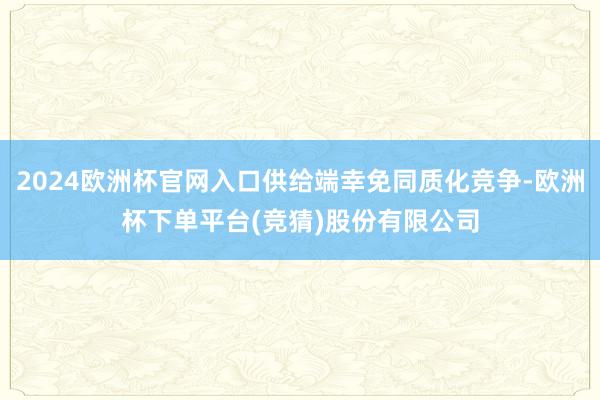 2024欧洲杯官网入口供给端幸免同质化竞争-欧洲杯下单平台(竞猜)股份有限公司